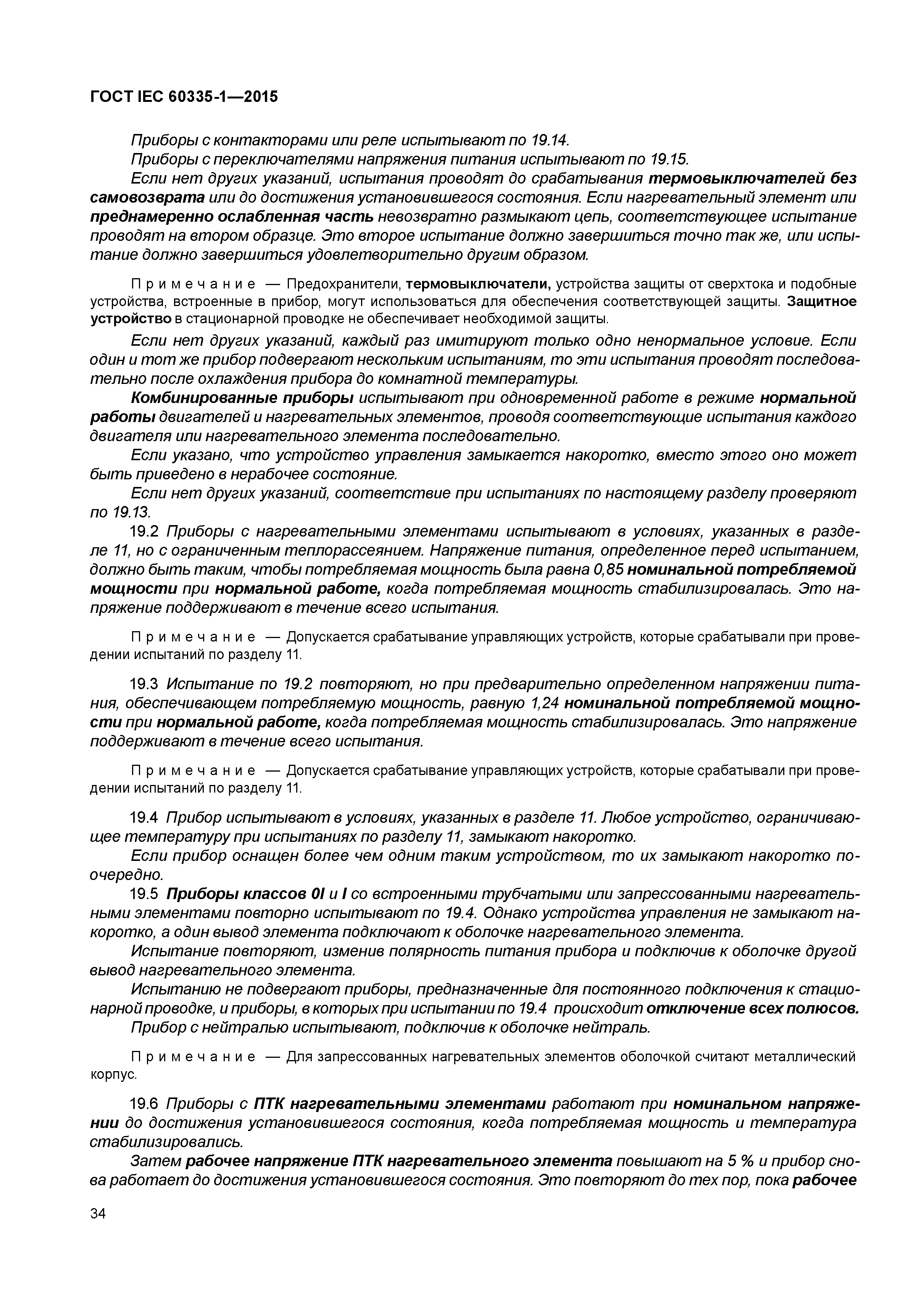 ГОСТ IEC 60335-1—2015

Приборы с контакторами или реле испытывают по 19.14.
Приборы с переключателями напряжения питания испытывают по 19.15.
Если нет других указаний, испытания проводят до срабатывания термовыключателей без самовозврата или до достижения установившегося состояния. Если нагревательный элемент или преднамеренно ослабленная часть невозвратно размыкают цепь, соответствующее испытание проводят на втором образце. Это второе испытание должно завершиться точно так же, или испытание должно завершиться удовлетворительно другим образом.

Примечание — Предохранители, термовыключатели, устройства защиты от сверхтока и подобные устройства, встроенные в прибор, могут использоваться для обеспечения соответствующей защиты. Защитное устройство в стационарной проводке не обеспечивает необходимой защиты.

Если нет других указаний, каждый раз имитируют только одно ненормальное условие. Если один и тот же прибор подвергают нескольким испытаниям, то эти испытания проводят последовательно после охлаждения прибора до комнатной температуры.
Комбинированные приборы испытывают при одновременной работе в режиме нормальной работы двигателей и нагревательных элементов, проводя соответствующие испытания каждого двигателя или нагревательного элемента последовательно.
Если указано, что устройство управления замыкается накоротко, вместо этого оно может быть приведено в нерабочее состояние.
Если нет других указаний, соответствие при испытаниях по настоящему разделу проверяют по 19.13.
19.2 Приборы с нагревательными элементами испытывают в условиях, указанных в разделе 11, но с ограниченным теплорассеянием. Напряжение питания, определенное перед испытанием, должно быть таким, чтобы потребляемая мощность была равна 0,85 номинальной потребляемой мощности при нормальной работе, когда потребляемая мощность стабилизировалась. Это напряжение поддерживают в течение всего испытания.

Примечание — Допускается срабатывание управляющих устройств, которые срабатывали при проведении испытаний по разделу 11.

19.3 Испытание по 19.2 повторяют, но при предварительно определенном напряжении питания, обеспечивающем потребляемую мощность, равную 1,24 номинальной потребляемой мощности при нормальной работе, когда потребляемая мощность стабилизировалась. Это напряжение поддерживают в течение всего испытания.

Примечание — Допускается срабатывание управляющих устройств, которые срабатывали при проведении испытаний по разделу 11.

19.4 Прибор испытывают в условиях, указанных в разделе 11. Любое устройство, ограничивающее температуру при испытаниях по разделу 11, замыкают накоротко.
Если прибор оснащен более чем одним таким устройством, то их замыкают накоротко поочередно.
19.5 Приборы классов 0I и I со встроенными трубчатыми или запрессованными нагревательными элементами повторно испытывают по 19.4. Однако устройства управления не замыкают накоротко, а один вывод элемента подключают к оболочке нагревательного элемента.
Испытание повторяют, изменив полярность питания прибора и подключив к оболочке другой вывод нагревательного элемента.
Испытанию не подвергают приборы, предназначенные для постоянного подключения к стационарной проводке, и приборы, в которых при испытании по 19.4 происходит отключение всех полюсов.
Прибор с нейтралью испытывают, подключив к оболочке нейтраль.

Примечание — Для запрессованных нагревательных элементов оболочкой считают металлический корпус.

19.6 Приборы с ПТК нагревательными элементами работают при номинальном напряжении до достижения установившегося состояния, когда потребляемая мощность и температура стабилизировались.
Затем рабочее напряжение ПТК нагревательного элемента повышают на 5 % и прибор снова работает до достижения установившегося состояния. Это повторяют до тех пор, пока рабочее

34